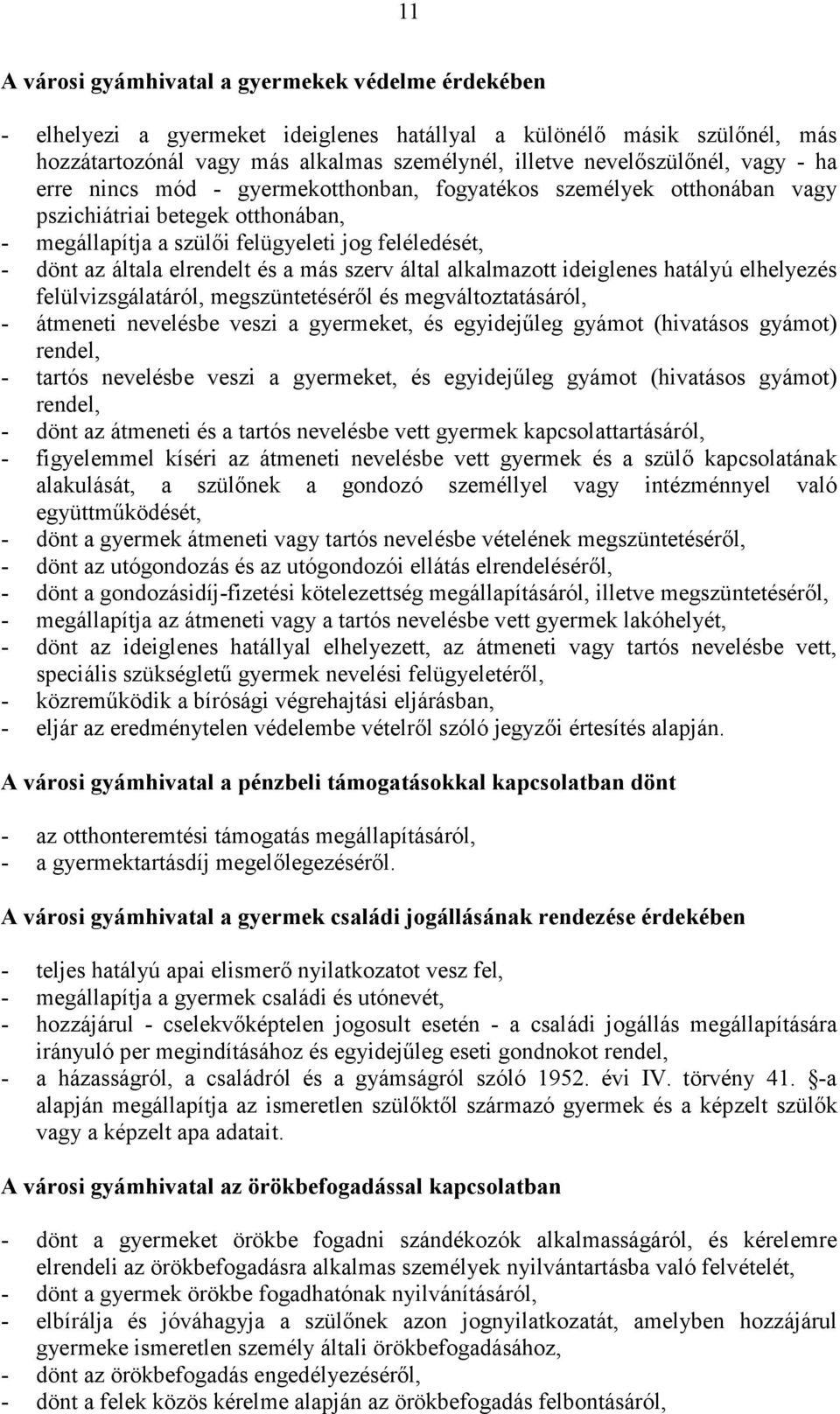 11

A városi gyámhivatal a gyermekek védelme érdekében

- elhelyezi a gyermeket ideiglenes hatállyal a különélő másik szülőnél, más hozzátartozónál vagy más alkalmas személynél, illetve nevelőszülőnél, vagy - ha erre nincs mód - gyermekotthonban, fogyatékos személyek otthonában vagy pszichiátriai betegek otthonában,
- megállapítja a szülői felügyeleti jog feléledését,
- dönt az általa elrendelt és a más szerv által alkalmazott ideiglenes hatályú elhelyezés felülvizsgálatáról, megszüntetéséről és megváltoztatásáról,
- átmeneti nevelésbe veszi a gyermeket, és egyidejűleg gyámot (hivatásos gyámot) rendel,
- tartós nevelésbe veszi a gyermeket, és egyidejűleg gyámot (hivatásos gyámot) rendel,
- dönt az átmeneti és a tartós nevelésbe vett gyermek kapcsolattartásáról,
- figyelemmel kíséri az átmeneti nevelésbe vett gyermek és a szülő kapcsolatának alakulását, a szülőnek a gondozó személlyel vagy intézménnyel való együttműködését,
- dönt a gyermek átmeneti vagy tartós nevelésbe vételének megszüntetéséről,
- dönt az utógondozás és az utógondozói ellátás elrendeléséről,
- dönt a gondozásidíj-fizetési kötelezettség megállapításáról, illetve megszüntetéséről,
- megállapítja az átmeneti vagy a tartós nevelésbe vett gyermek lakóhelyét,
- dönt az ideiglenes hatállyal elhelyezett, az átmeneti vagy tartós nevelésbe vett, speciális szükségletű gyermek nevelési felügyeletéről,
- közreműködik a bírósági végrehajtási eljárásban,
- eljár az eredménytelen védelembe vételről szóló jegyzői értesítés alapján.

A városi gyámhivatal a pénzbeli támogatásokkal kapcsolatban dönt

- az otthonteremtési támogatás megállapításáról,
- a gyermektartásdíj megelőlegezéséről.

A városi gyámhivatal a gyermek családi jogállásának rendezése érdekében

- teljes hatályú apai elismerő nyilatkozatot vesz fel,
- megállapítja a gyermek családi és utónevét,
- hozzájárul - cselekvőképtelen jogosult esetén - a családi jogállás megállapítására irányuló per megindításához és egyidejűleg eseti gondnokot rendel,
- a házasságról, a családról és a gyámságról szóló 1952. évi IV. törvény 41. §-a alapján megállapítja az ismeretlen szülőktől származó gyermek és a képzelt szülők vagy a képzelt apa adatait.

A városi gyámhivatal az örökbefogadással kapcsolatban

- dönt a gyermeket örökbe fogadni szándékozók alkalmasságáról, és kérelemre elrendeli az örökbefogadásra alkalmas személyek nyilvántartásba való felvételét,
- dönt a gyermek örökbe fogadhatónak nyilvánításáról,
- elbírálja és jóváhagyja a szülőnek azon jognyilatkozatát, amelyben hozzájárul gyermeke ismeretlen személy általi örökbefogadásához,
- dönt az örökbefogadás engedélyezéséről,
- dönt a felek közös kérelme alapján az örökbefogadás felbontásáról,